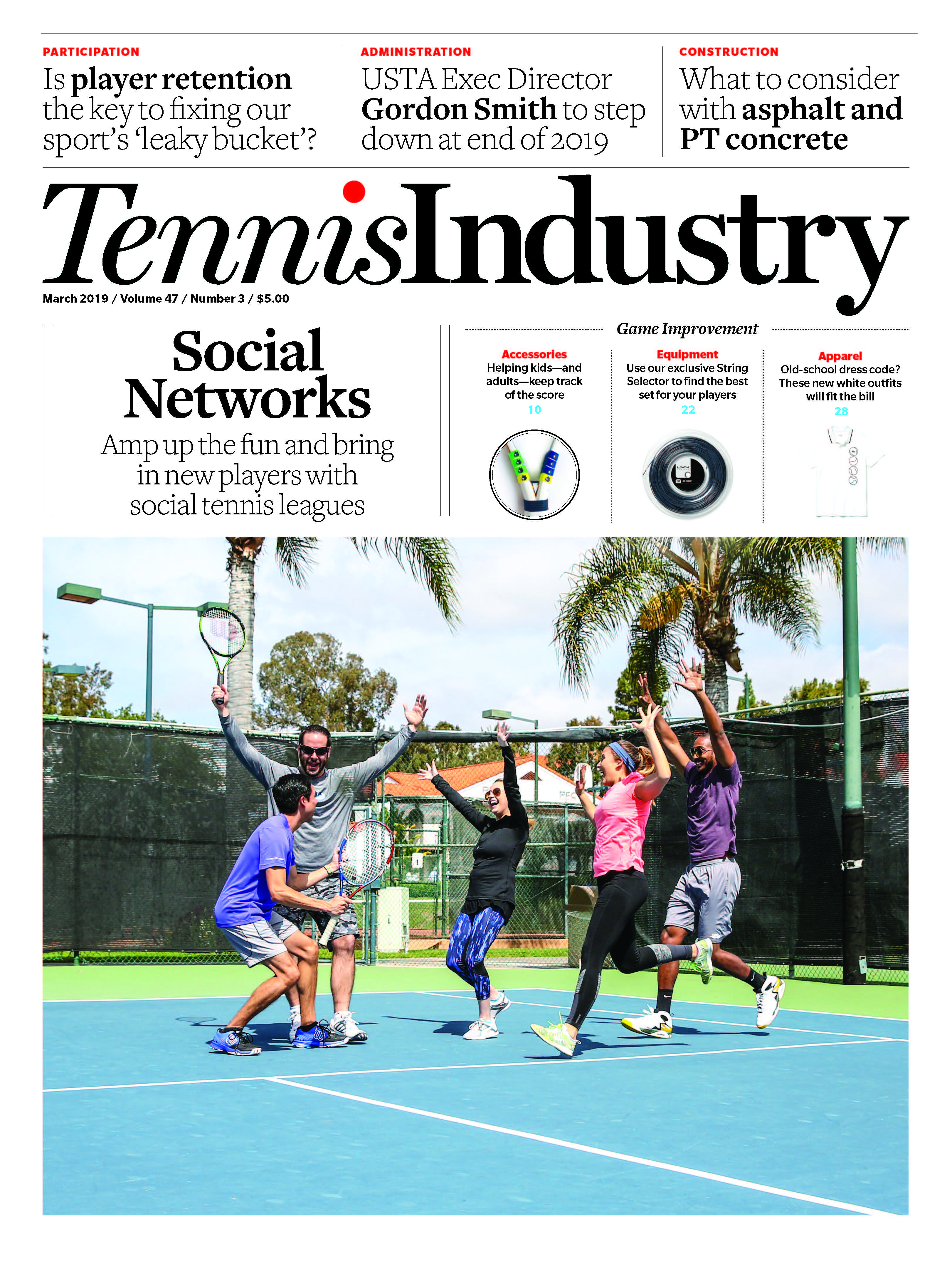 PARTICIPATION
Is player retention the key to fixing our sport's 'leaky bucket'?

ADMINISTRATION
USTA Exec Director Gordon Smith to step down at end of 2019

CONSTRUCTION
What to consider with asphalt and PT concrete

TennisIndustry

March 2019 / Volume 47 / Number 3 / $5.00

Social Networks
Amp up the fun and bring in new players with social tennis leagues

Game Improvement

Accessories
Helping kids—and adults—keep track of the score
10

Equipment
Use our exclusive String Selector to find the best set for your players
22

Apparel
Old-school dress code? These new white outfits will fit the bill
28